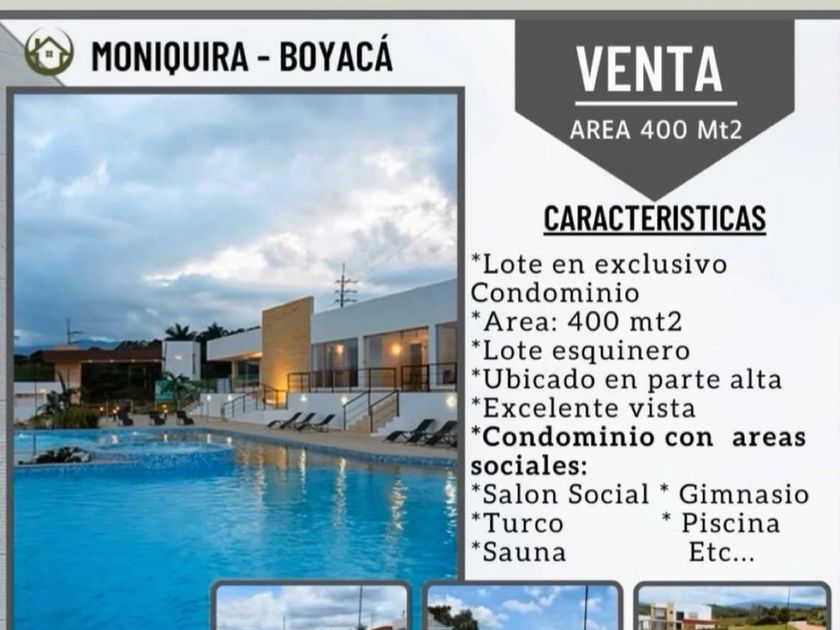 MONIQUIRA - BOYACÁ

VENTA

AREA 400 Mt2

CARACTERISTICAS

*Lote en exclusivo Condominio
*Area: 400 mt2
*Lote esquinero
*Ubicado en parte alta
*Excelente vista
*Condominio con areas sociales:
*Salon Social * Gimnasio
*Turco * Piscina
*Sauna Etc...